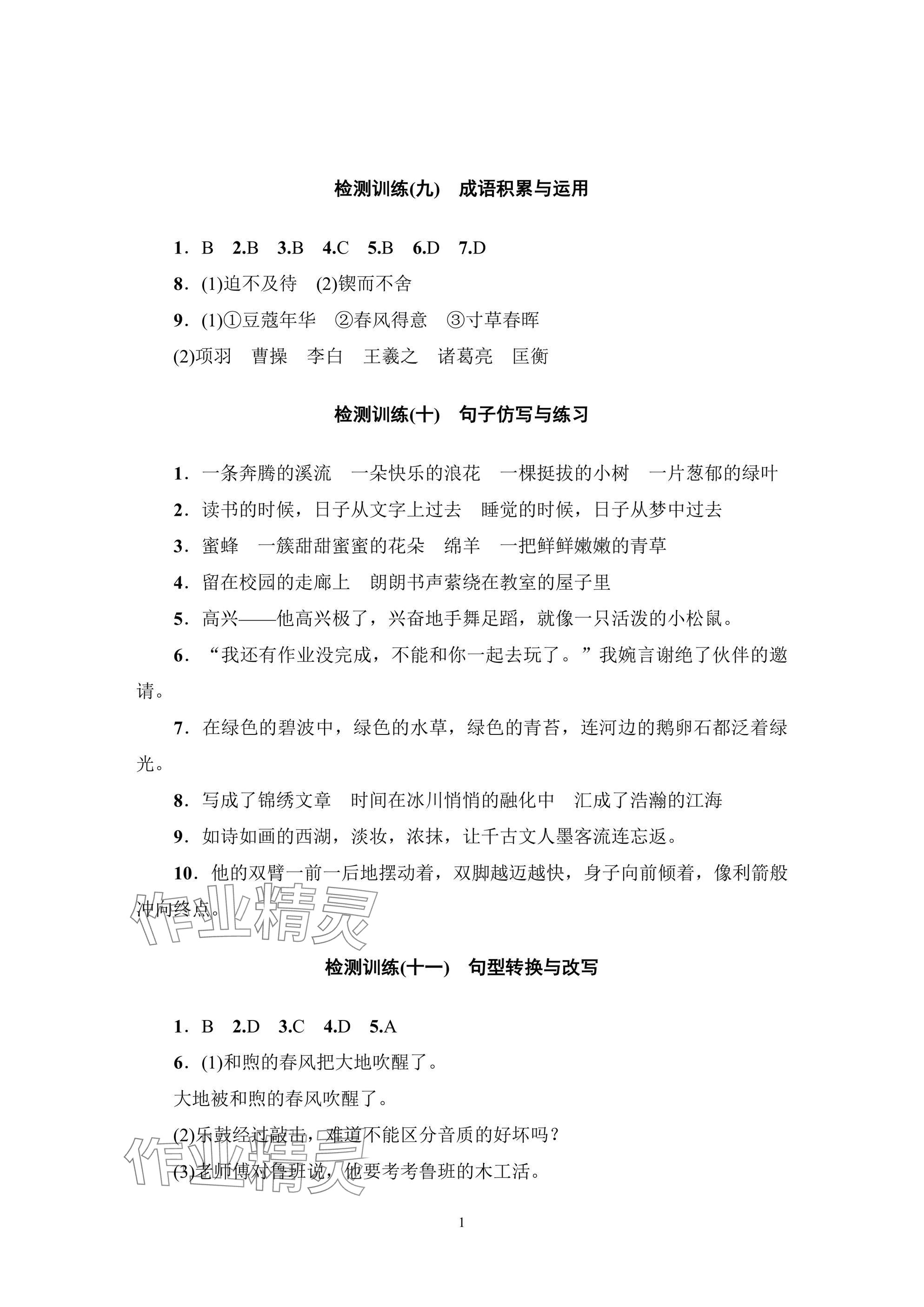 检测训练(九)　成语积累与运用

1．B　2.B　3.B　4.C　5.B　6.D　7.D

8．(1)迫不及待　(2)锲而不舍

9．(1)①豆蔻年华　②春风得意　③寸草春晖

(2)项羽　曹操　李白　王羲之　诸葛亮　匡衡

检测训练(十)　句子仿写与练习

1．一条奔腾的溪流　一朵快乐的浪花　一棵挺拔的小树　一片葱郁的绿叶

2．读书的时候，日子从文字上过去　睡觉的时候，日子从梦中过去

3．蜜蜂　一簇甜甜蜜蜜的花朵　绵羊　一把鲜鲜嫩嫩的青草

4．留在校园的走廊上　朗朗书声萦绕在教室的屋子里

5．高兴——他高兴极了，兴奋地手舞足蹈，就像一只活泼的小松鼠。

6．“我还有作业没完成，不能和你一起去玩了。”我婉言谢绝了伙伴的邀请。

7．在绿色的碧波中，绿色的水草，绿色的青苔，连河边的鹅卵石都泛着绿光。

8．写成了锦绣文章　时间在冰川悄悄的融化中　汇成了浩瀚的江海

9．如诗如画的西湖，淡妆，浓抹，让千古文人墨客流连忘返。

10．他的双臂一前一后地摆动着，双脚越迈越快，身子向前倾着，像利箭般冲向终点。

作业精灵

检测训练(十一)　句型转换与改写

1．B　2.D　3.C　4.D　5.A

6．(1)和煦的春风把大地吹醒了。

大地被和煦的春风吹醒了。

(2)乐鼓经过敲击，难道不能区分音质的好坏吗？

(3)老师傅对鲁班说，他要考考鲁班的木工活。

作业精灵

1